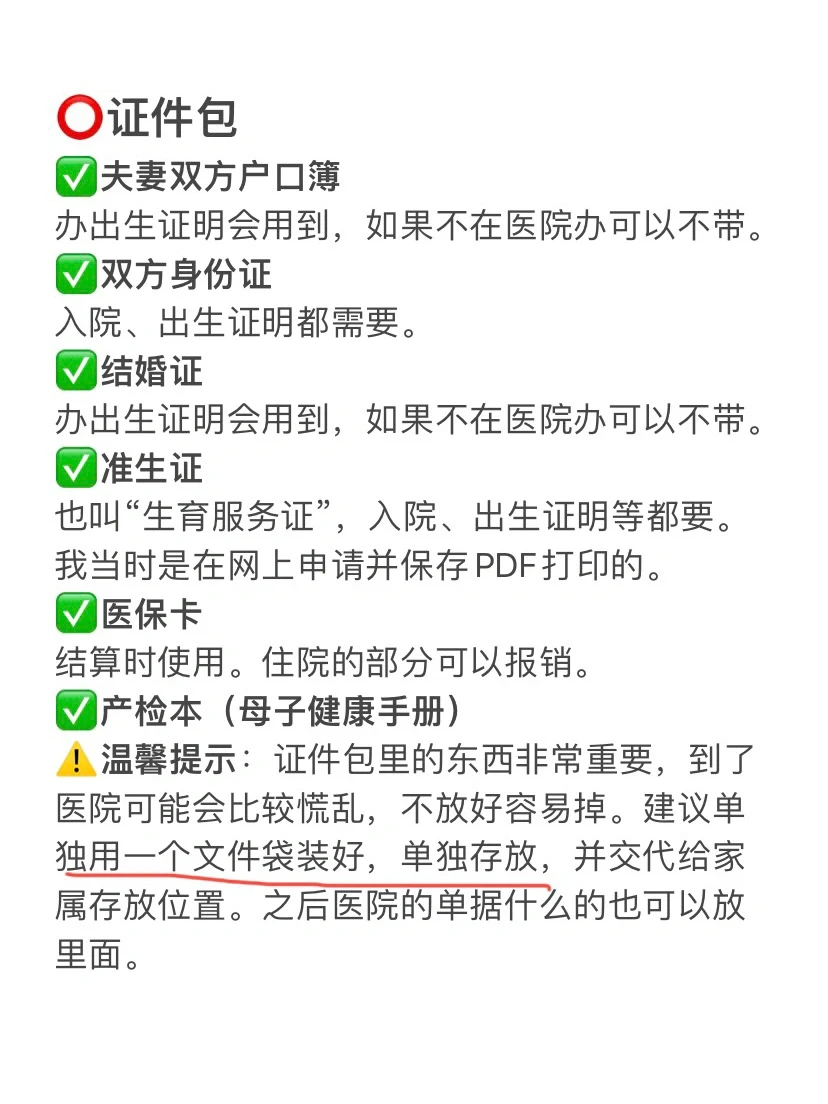 ⭕证件包

✅夫妻双方户口簿

办出生证明会用到，如果不在医院办可以不带。

✅双方身份证

入院、出生证明都需要。

✅结婚证

办出生证明会用到，如果不在医院办可以不带。

✅准生证

也叫“生育服务证”，入院、出生证明等都要。我当时是在网上申请并保存PDF打印的。

✅医保卡

结算时使用。住院的部分可以报销。

✅产检本（母子健康手册）

⚠️温馨提示：证件包里的东西非常重要，到了医院可能会比较慌乱，不放好容易掉。建议单独用一个文件袋装好，单独存放，并交代给家属存放位置。之后医院的单据什么的也可以放里面。